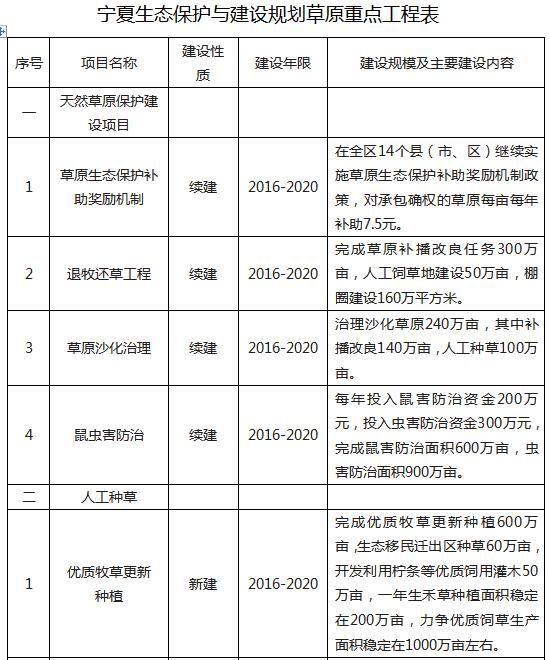 宁夏生态保护与建设规划草原重点工程表

| 序号 | 项目名称 | 建设性质 | 建设年限 | 建设规模及主要建设内容 |
|---|---|---|---|---|
| 一 | 天然草原保护建设项目 | | | |
| 1 | 草原生态保护补助奖励机制 | 续建 | 2016-2020 | 在全区14个县（市、区）继续实施草原生态保护补助奖励机制政策，对承包确权的草原每亩每年补助7.5元。 |
| 2 | 退牧还草工程 | 续建 | 2016-2020 | 完成草原补播改良任务300万亩，人工饲草地建设50万亩，棚圈建设160万平方米。 |
| 3 | 草原沙化治理 | 续建 | 2016-2020 | 治理沙化草原240万亩，其中补播改良140万亩，人工种草100万亩。 |
| 4 | 鼠虫害防治 | 续建 | 2016-2020 | 每年投入鼠害防治资金200万元，投入虫害防治资金300万元，完成鼠害防治面积600万亩，虫害防治面积900万亩。 |
| 二 | 人工种草 | | | |
| 1 | 优质牧草更新种植 | 新建 | 2016-2020 | 完成优质牧草更新种植600万亩,生态移民迁出区种草60万亩，开发利用柠条等优质饲用灌木50万亩，一年生禾草种植面积稳定在200万亩，力争优质饲草生产面积稳定在1000万亩左右。 |